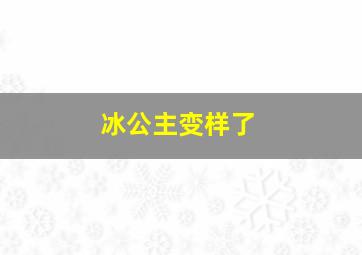 冰公主变样了